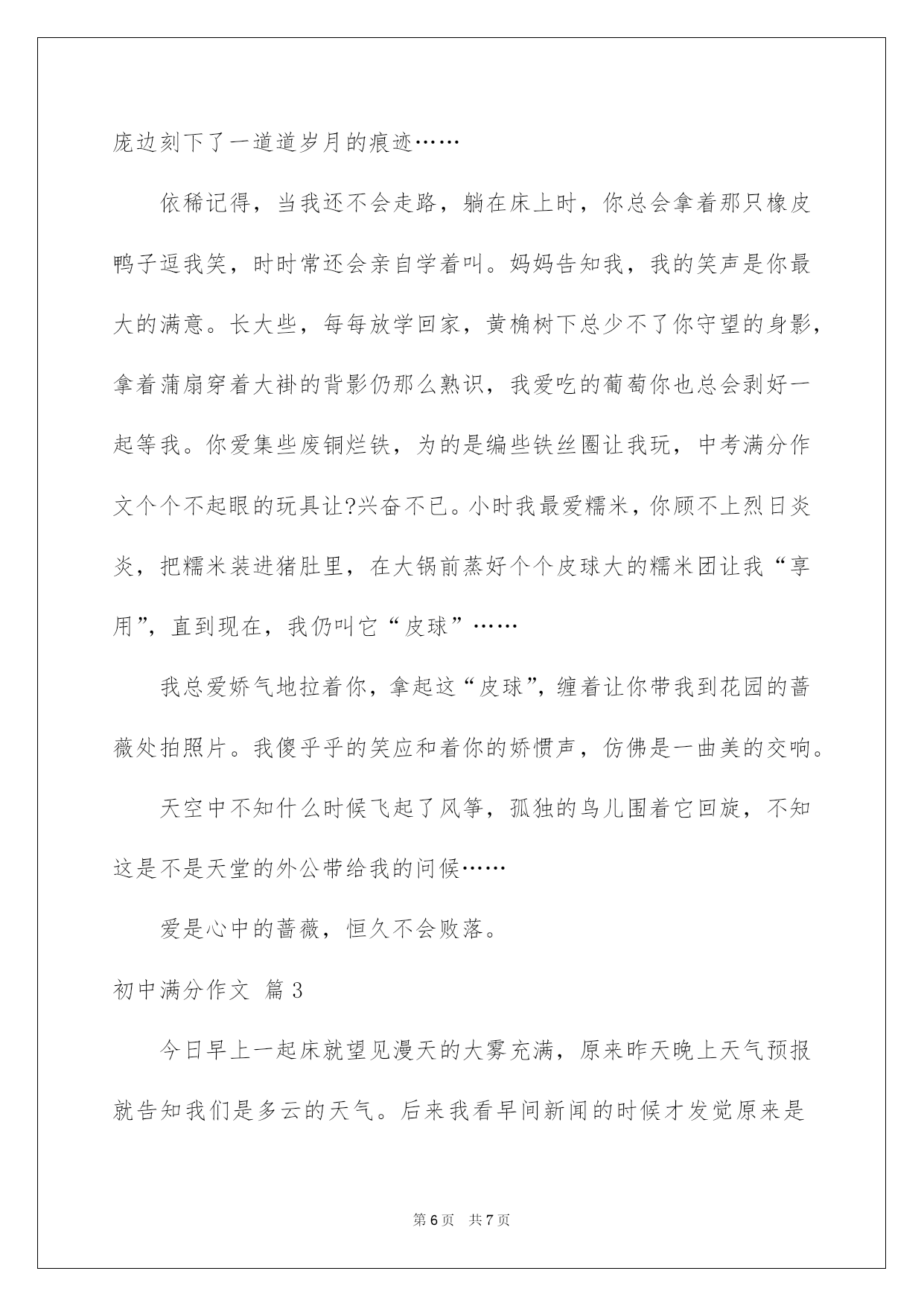 庞边刻下了一道道岁月的痕迹……

依稀记得，当我还不会走路，躺在床上时，你总会拿着那只橡皮鸭子逗我笑，时时常还会亲自学着叫。妈妈告知我，我的笑声是你最大的满意。长大些，每每放学回家，黄桷树下总少不了你守望的身影，拿着蒲扇穿着大褂的背影仍那么熟识，我爱吃的葡萄你也总会剥好一起等我。你爱集些废铜烂铁，为的是编些铁丝圈让我玩，中考满分作文个个不起眼的玩具让?兴奋不已。小时我最爱糯米，你顾不上烈日炎炎，把糯米装进猪肚里，在大锅前蒸好个个皮球大的糯米团让我“享用”，直到现在，我仍叫它“皮球”……

我总爱娇气地拉着你，拿起这“皮球”，缠着让你带我到花园的蔷薇处拍照片。我傻乎乎的笑应和着你的娇惯声，仿佛是一曲美的交响。

天空中不知什么时候飞起了风筝，孤独的鸟儿围着它回旋，不知这是不是天堂的外公带给我的问候……

爱是心中的蔷薇，恒久不会败落。

初中满分作文 篇3

今日早上一起床就望见漫天的大雾充满，原来昨天晚上天气预报就告知我们是多云的天气。后来我看早间新闻的时候才发觉原来是

第6页 共7页